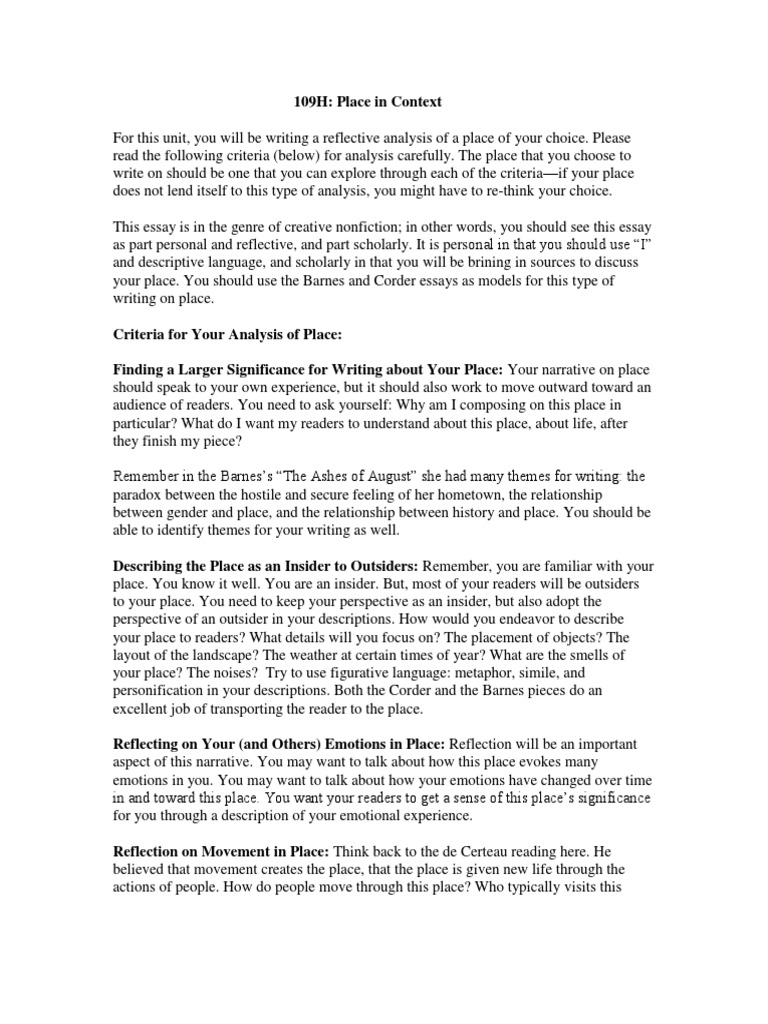 109H: Place in Context

For this unit, you will be writing a reflective analysis of a place of your choice. Please read the following criteria (below) for analysis carefully. The place that you choose to write on should be one that you can explore through each of the criteria—if your place does not lend itself to this type of analysis, you might have to re-think your choice.

This essay is in the genre of creative nonfiction; in other words, you should see this essay as part personal and reflective, and part scholarly. It is personal in that you should use "I" and descriptive language, and scholarly in that you will be brining in sources to discuss your place. You should use the Barnes and Corder essays as models for this type of writing on place.

Criteria for Your Analysis of Place:

Finding a Larger Significance for Writing about Your Place: Your narrative on place should speak to your own experience, but it should also work to move outward toward an audience of readers. You need to ask yourself: Why am I composing on this place in particular? What do I want my readers to understand about this place, about life, after they finish my piece?

Remember in the Barnes's "The Ashes of August" she had many themes for writing: the paradox between the hostile and secure feeling of her hometown, the relationship between gender and place, and the relationship between history and place. You should be able to identify themes for your writing as well.

Describing the Place as an Insider to Outsiders: Remember, you are familiar with your place. You know it well. You are an insider. But, most of your readers will be outsiders to your place. You need to keep your perspective as an insider, but also adopt the perspective of an outsider in your descriptions. How would you endeavor to describe your place to readers? What details will you focus on? The placement of objects? The layout of the landscape? The weather at certain times of year? What are the smells of your place? The noises? Try to use figurative language: metaphor, simile, and personification in your descriptions. Both the Corder and the Barnes pieces do an excellent job of transporting the reader to the place.

Reflecting on Your (and Others) Emotions in Place: Reflection will be an important aspect of this narrative. You may want to talk about how this place evokes many emotions in you. You may want to talk about how your emotions have changed over time in and toward this place. You want your readers to get a sense of this place's significance for you through a description of your emotional experience.

Reflection on Movement in Place: Think back to the de Certeau reading here. He believed that movement creates the place, that the place is given new life through the actions of people. How do people move through this place? Who typically visits this